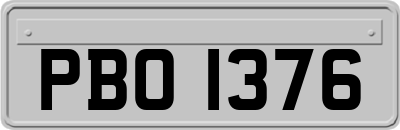 PBO 1376